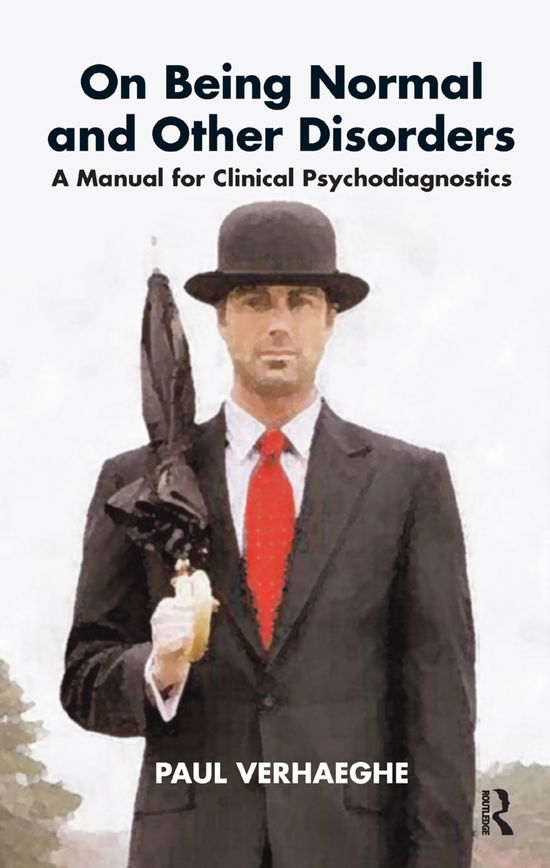 On Being Normal and Other Disorders
A Manual for Clinical Psychodiagnostics

PAUL VERHAEGHE

ROUTLEDGE